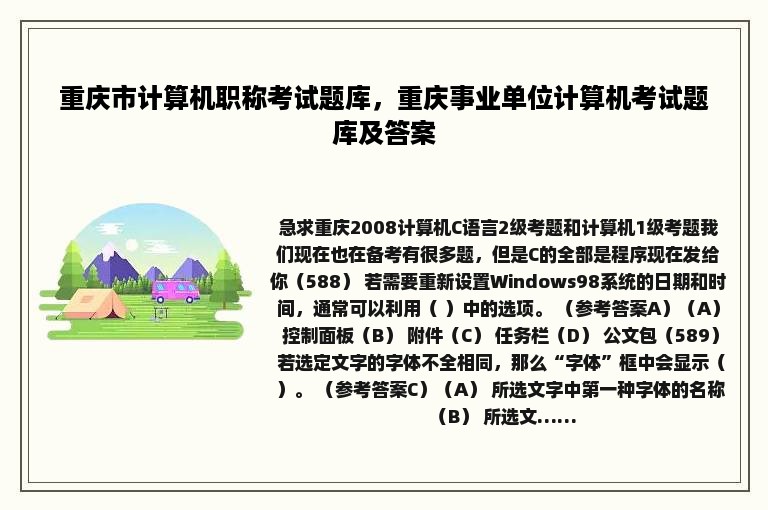 重庆市计算机职称考试题库，重庆事业单位计算机考试题库及答案

急求重庆2008计算机C语言2级考题和计算机1级考题我们现在也在备考有很多题，但是C的全部是程序现在发给你（588） 若需要重新设置Windows98系统的日期和时间，通常可以利用（ ）中的选项。（参考答案A）（A） 控制面板（B） 附件（C） 任务栏（D） 公文包（589） 若选定文字的字体不全相同，那么“字体”框中会显示（ ）。（参考答案C）（A） 所选文字中第一种字体的名称（B） 所选文......